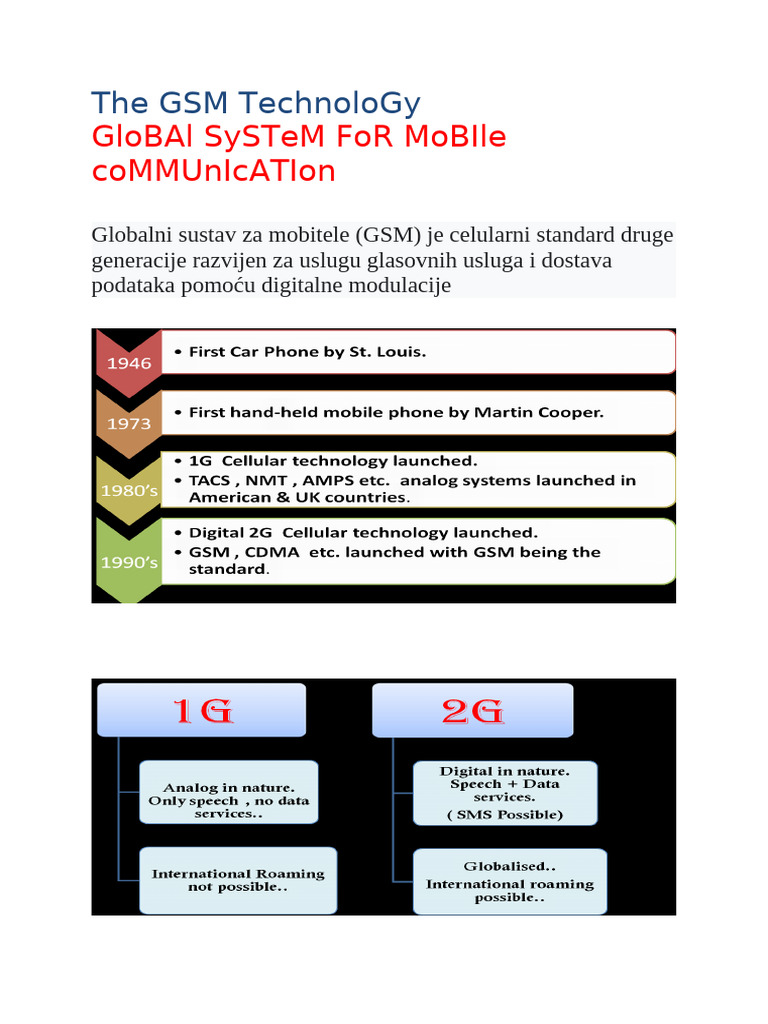 The GSM TechnoloGy
GloBAl SySTeM FoR MoBIle coMMUnIcATIon

Globalni sustav za mobitele (GSM) je celularni standard druge generacije razvijen za uslugu glasovnih usluga i dostava podataka pomoću digitalne modulacije

1946
• First Car Phone by St. Louis.

1973
• First hand-held mobile phone by Martin Cooper.

1980's
• 1G Cellular technology launched.
• TACS , NMT , AMPS etc. analog systems launched in American & UK countries.

1990's
• Digital 2G Cellular technology launched.
• GSM , CDMA etc. launched with GSM being the standard.

1G

Analog in nature. Only speech , no data services..

International Roaming not possible..

2G

Digital in nature. Speech + Data services.
( SMS Possible)

Globalised..
International roaming possible..